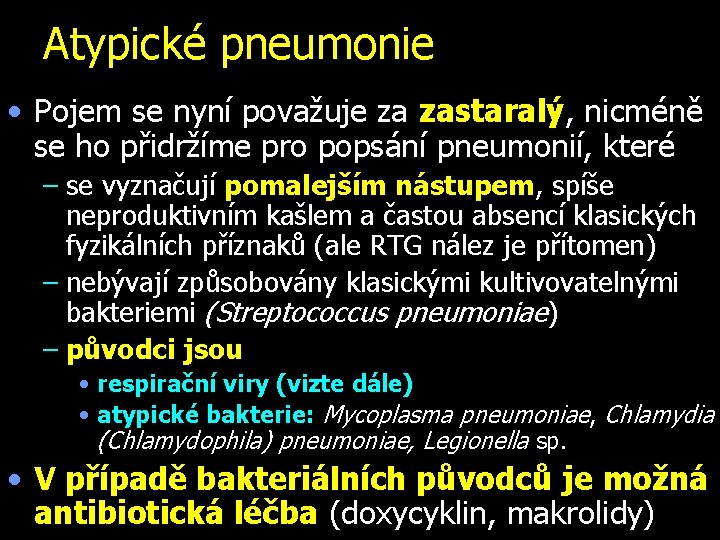 Atypické pneumonie

• Pojem se nyní považuje za zastaralý, nicméně se ho přidržíme pro popsání pneumonií, které
– se vyznačují pomalejším nástupem, spíše neproduktivním kašlem a častou absencí klasických fyzikálních příznaků (ale RTG nález je přítomen)
– nebývají způsobovány klasickými kultivovatelnými bakteriemi (Streptococcus pneumoniae)
– původci jsou
• respirační viry (vizte dále)
• atypické bakterie: Mycoplasma pneumoniae, Chlamydia (Chlamydophila) pneumoniae, Legionella sp.

• V případě bakteriálních původců je možná antibiotická léčba (doxycyklin, makrolidy)